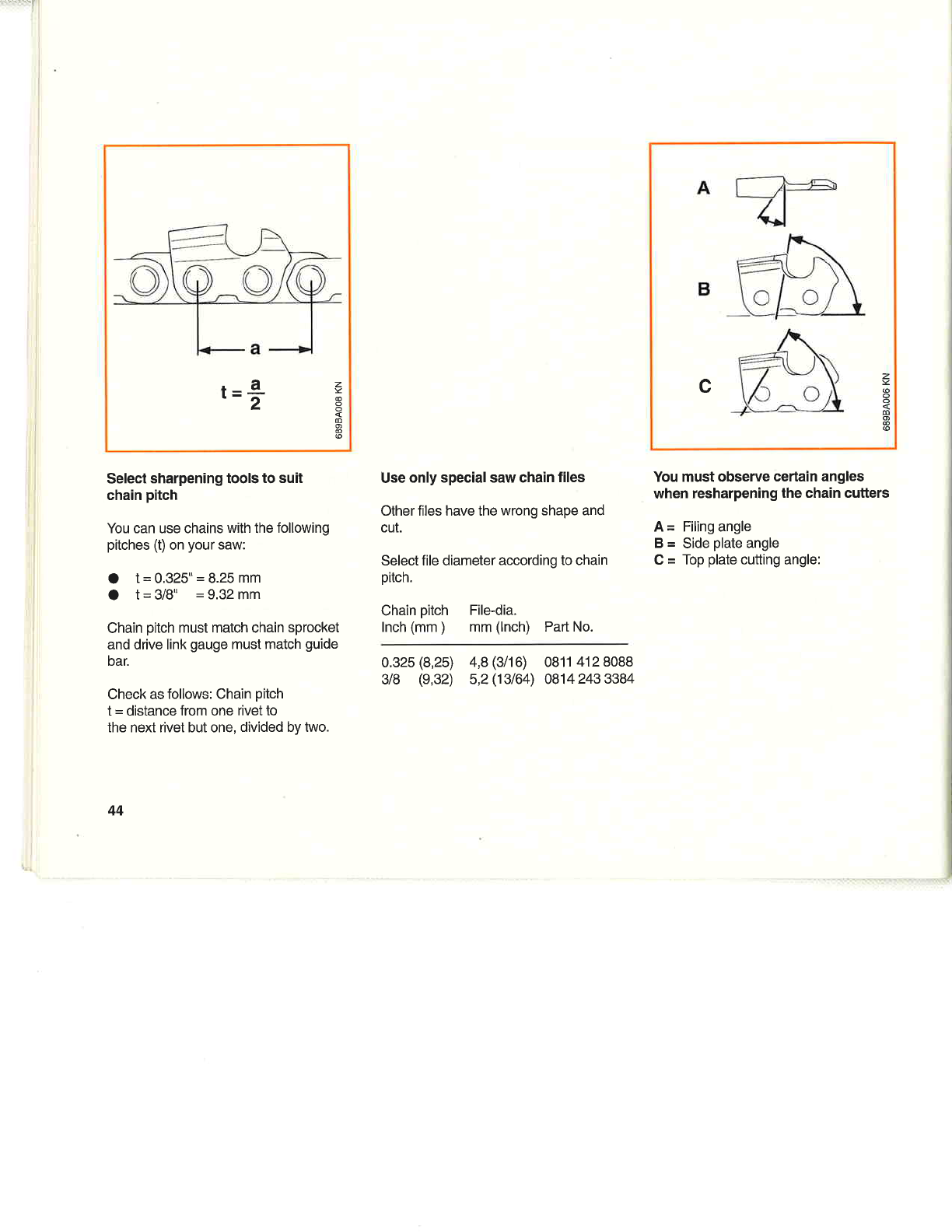 a

$t = \frac{a}{2}$

689BA008 KN

Select sharpening tools to suit chain pitch

You can use chains with the following pitches (t) on your saw:

● t = 0.325" = 8.25 mm
● t = 3/8" = 9.32 mm

Chain pitch must match chain sprocket and drive link gauge must match guide bar.

Check as follows: Chain pitch
t = distance from one rivet to the next rivet but one, divided by two.

Use only special saw chain files

Other files have the wrong shape and cut.

Select file diameter according to chain pitch.

| Chain pitch Inch (mm ) | File-dia. mm (Inch) | Part No. |
|---|---|---|
| 0.325 (8,25) | 4,8 (3/16) | 0811 412 8088 |
| 3/8 (9,32) | 5,2 (13/64) | 0814 243 3384 |

A

B

C

689BA006 KN

You must observe certain angles when resharpening the chain cutters

A = Filing angle
B = Side plate angle
C = Top plate cutting angle:

44